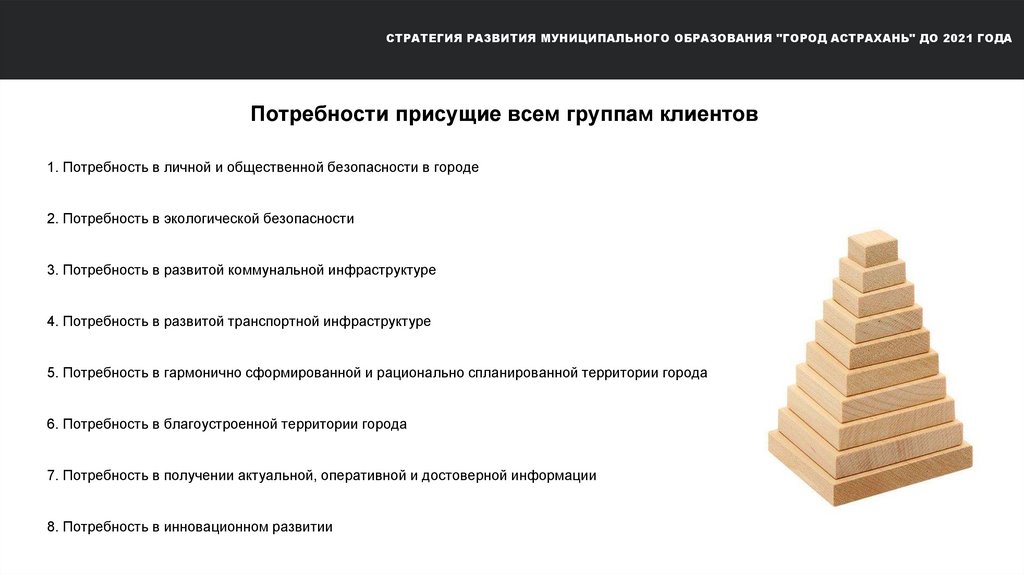 СТРАТЕГИЯ РАЗВИТИЯ МУНИЦИПАЛЬНОГО ОБРАЗОВАНИЯ "ГОРОД АСТРАХАНЬ" ДО 2021 ГОДА

Потребности присущие всем группам клиентов

1. Потребность в личной и общественной безопасности в городе

2. Потребность в экологической безопасности

3. Потребность в развитой коммунальной инфраструктуре

4. Потребность в развитой транспортной инфраструктуре

5. Потребность в гармонично сформированной и рационально спланированной территории города

6. Потребность в благоустроенной территории города

7. Потребность в получении актуальной, оперативной и достоверной информации

8. Потребность в инновационном развитии